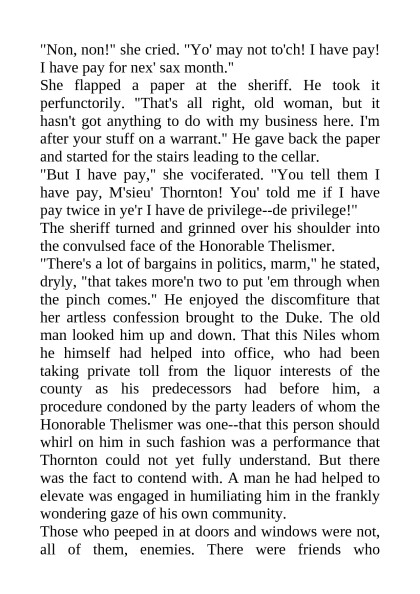 "Non, non!" she cried. "Yo' may not to'ch! I have pay! I have pay for nex' sax month."

She flapped a paper at the sheriff. He took it perfunctorily. "That's all right, old woman, but it hasn't got anything to do with my business here. I'm after your stuff on a warrant." He gave back the paper and started for the stairs leading to the cellar.

"But I have pay," she vociferated. "You tell them I have pay, M'sieu' Thornton! You' told me if I have pay twice in ye'r I have de privilege--de privilege!"

The sheriff turned and grinned over his shoulder into the convulsed face of the Honorable Thelismer.

"There's a lot of bargains in politics, marm," he stated, dryly, "that takes more'n two to put 'em through when the pinch comes." He enjoyed the discomfiture that her artless confession brought to the Duke. The old man looked him up and down. That this Niles whom he himself had helped into office, who had been taking private toll from the liquor interests of the county as his predecessors had before him, a procedure condoned by the party leaders of whom the Honorable Thelismer was one--that this person should whirl on him in such fashion was a performance that Thornton could not yet fully understand. But there was the fact to contend with. A man he had helped to elevate was engaged in humiliating him in the frankly wondering gaze of his own community.

Those who peeped in at doors and windows were not, all of them, enemies. There were friends who